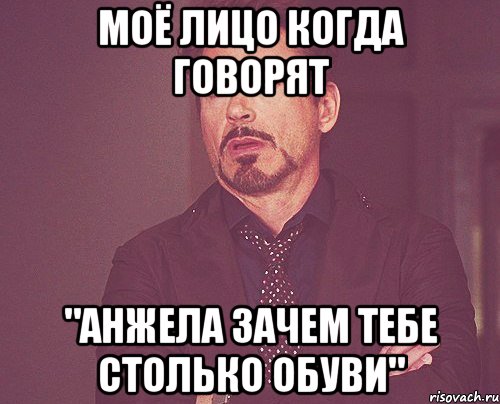 МОЁ ЛИЦО КОГДА ГОВОРЯТ

"АНЖЕЛА ЗАЧЕМ ТЕБЕ СТОЛЬКО ОБУВИ"

risovach.ru